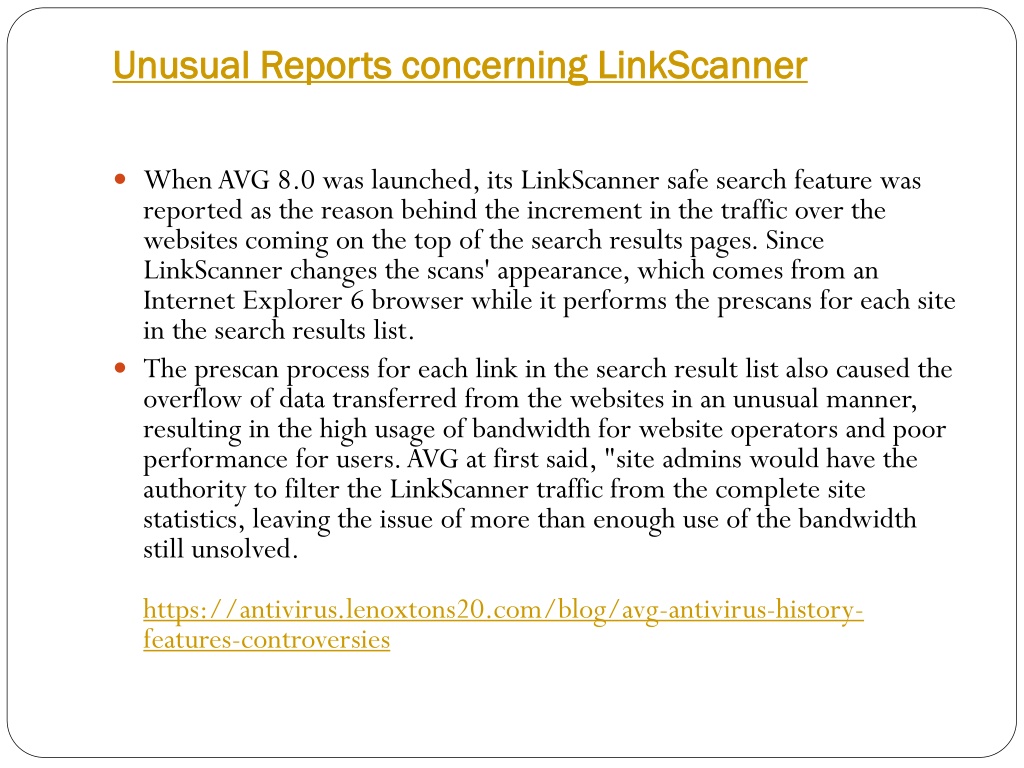 Unusual Reports concerning LinkScanner

When AVG 8.0 was launched, its LinkScanner safe search feature was reported as the reason behind the increment in the traffic over the websites coming on the top of the search results pages. Since LinkScanner changes the scans' appearance, which comes from an Internet Explorer 6 browser while it performs the prescans for each site in the search results list.

The prescan process for each link in the search result list also caused the overflow of data transferred from the websites in an unusual manner, resulting in the high usage of bandwidth for website operators and poor performance for users. AVG at first said, "site admins would have the authority to filter the LinkScanner traffic from the complete site statistics, leaving the issue of more than enough use of the bandwidth still unsolved.

https://antivirus.lenoxtons20.com/blog/avg-antivirus-history-features-controversies